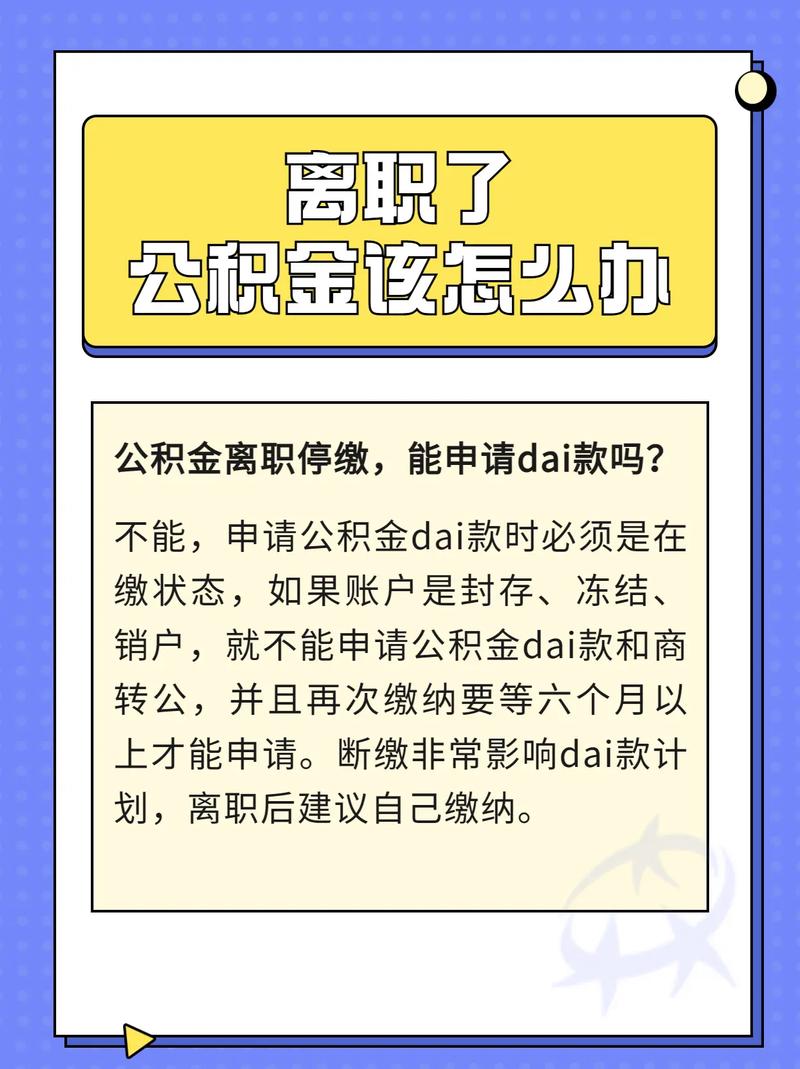 离职了
公积金该怎么办

公积金离职停缴，能申请dai款吗？

不能，申请公积金dai款时必须是在缴状态，如果账户是封存、冻结、销户，就不能申请公积金dai款和商转公，并且再次缴纳要等六个月以上才能申请。断缴非常影响dai款计划，离职后建议自己缴纳。